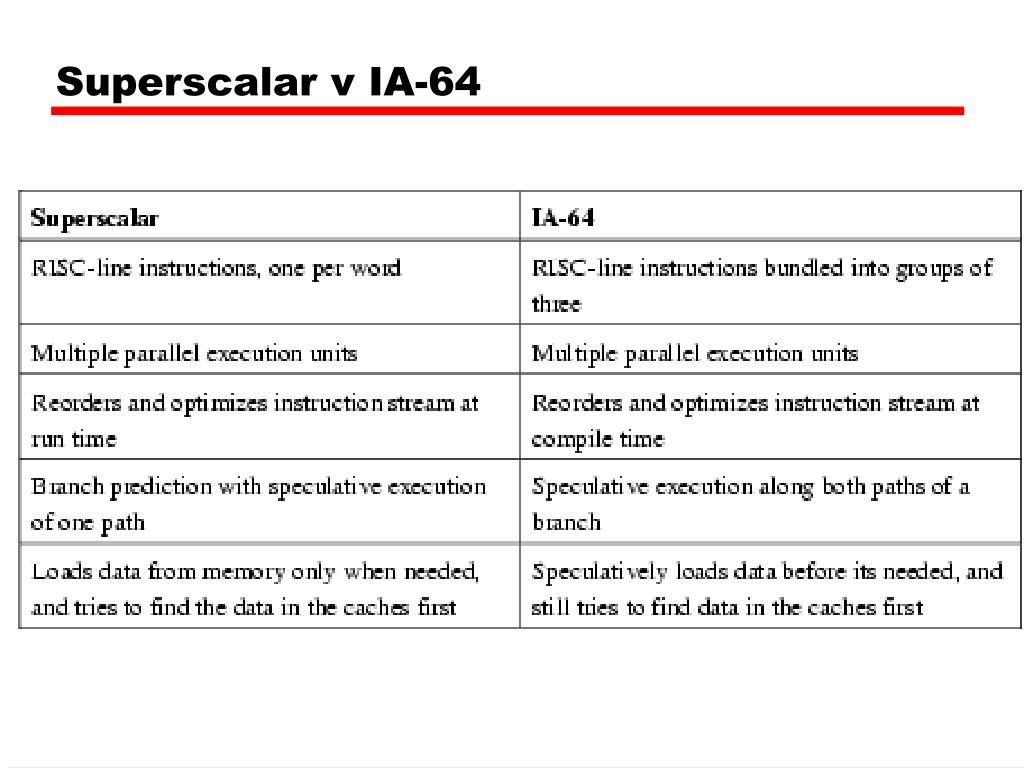 Superscalar v IA-64

| Superscalar | IA-64 |
|---|---|
| RISC-line instructions, one per word | RISC-line instructions bundled into groups of three |
| Multiple parallel execution units | Multiple parallel execution units |
| Reorders and optimizes instruction stream at run time | Reorders and optimizes instruction stream at compile time |
| Branch prediction with speculative execution of one path | Speculative execution along both paths of a branch |
| Loads data from memory only when needed, and tries to find the data in the caches first | Speculatively loads data before its needed, and still tries to find data in the caches first |